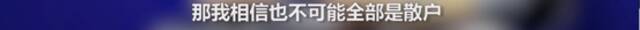 那我相信也不可能全部是散户